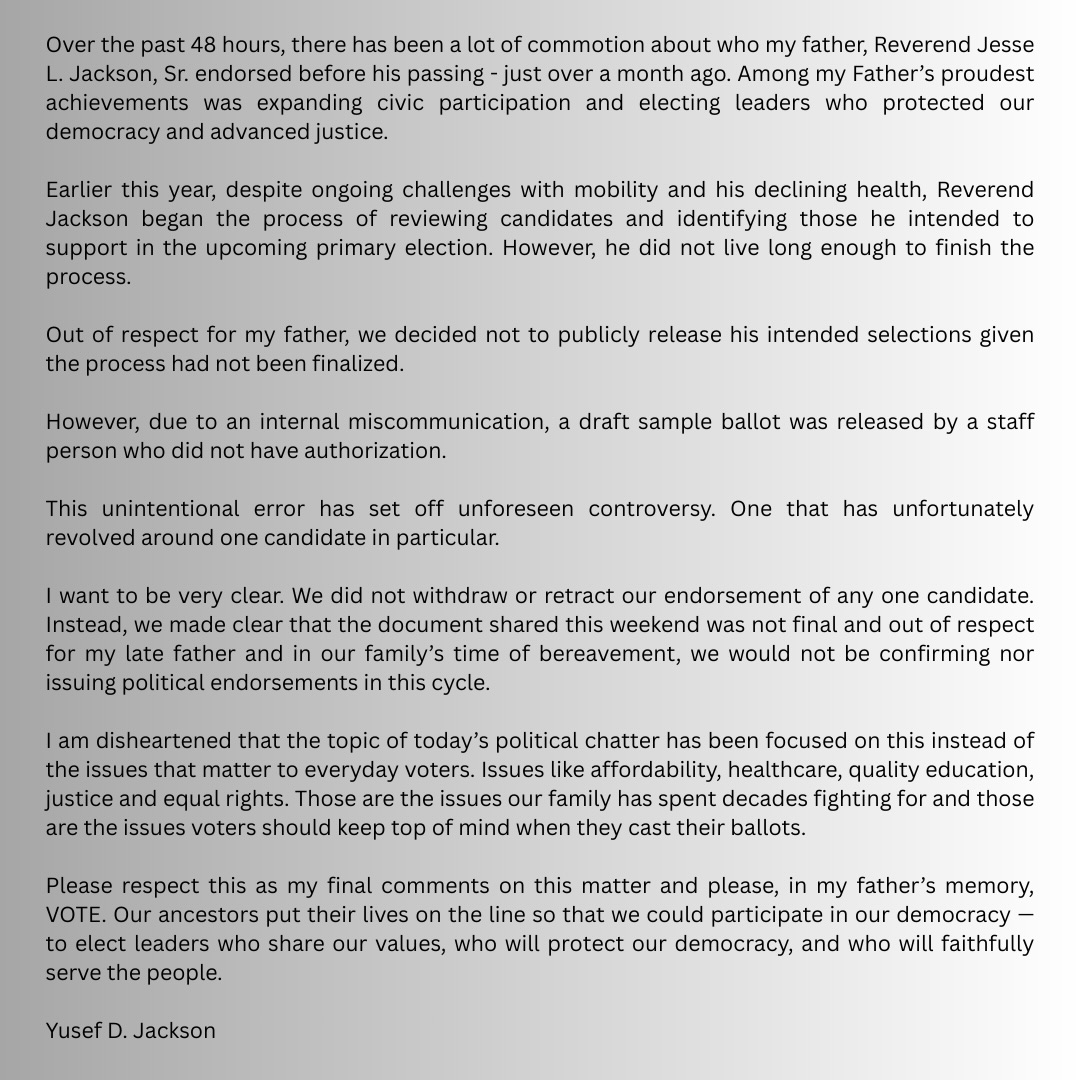 Over the past 48 hours, there has been a lot of commotion about who my father, Reverend Jesse L. Jackson, Sr. endorsed before his passing - just over a month ago. Among my Father's proudest achievements was expanding civic participation and electing leaders who protected our democracy and advanced justice.

Earlier this year, despite ongoing challenges with mobility and his declining health, Reverend Jackson began the process of reviewing candidates and identifying those he intended to support in the upcoming primary election. However, he did not live long enough to finish the process.

Out of respect for my father, we decided not to publicly release his intended selections given the process had not been finalized.

However, due to an internal miscommunication, a draft sample ballot was released by a staff person who did not have authorization.

This unintentional error has set off unforeseen controversy. One that has unfortunately revolved around one candidate in particular.

I want to be very clear. We did not withdraw or retract our endorsement of any one candidate. Instead, we made clear that the document shared this weekend was not final and out of respect for my late father and in our family's time of bereavement, we would not be confirming nor issuing political endorsements in this cycle.

I am disheartened that the topic of today's political chatter has been focused on this instead of the issues that matter to everyday voters. Issues like affordability, healthcare, quality education, justice and equal rights. Those are the issues our family has spent decades fighting for and those are the issues voters should keep top of mind when they cast their ballots.

Please respect this as my final comments on this matter and please, in my father's memory, VOTE. Our ancestors put their lives on the line so that we could participate in our democracy — to elect leaders who share our values, who will protect our democracy, and who will faithfully serve the people.

Yusef D. Jackson